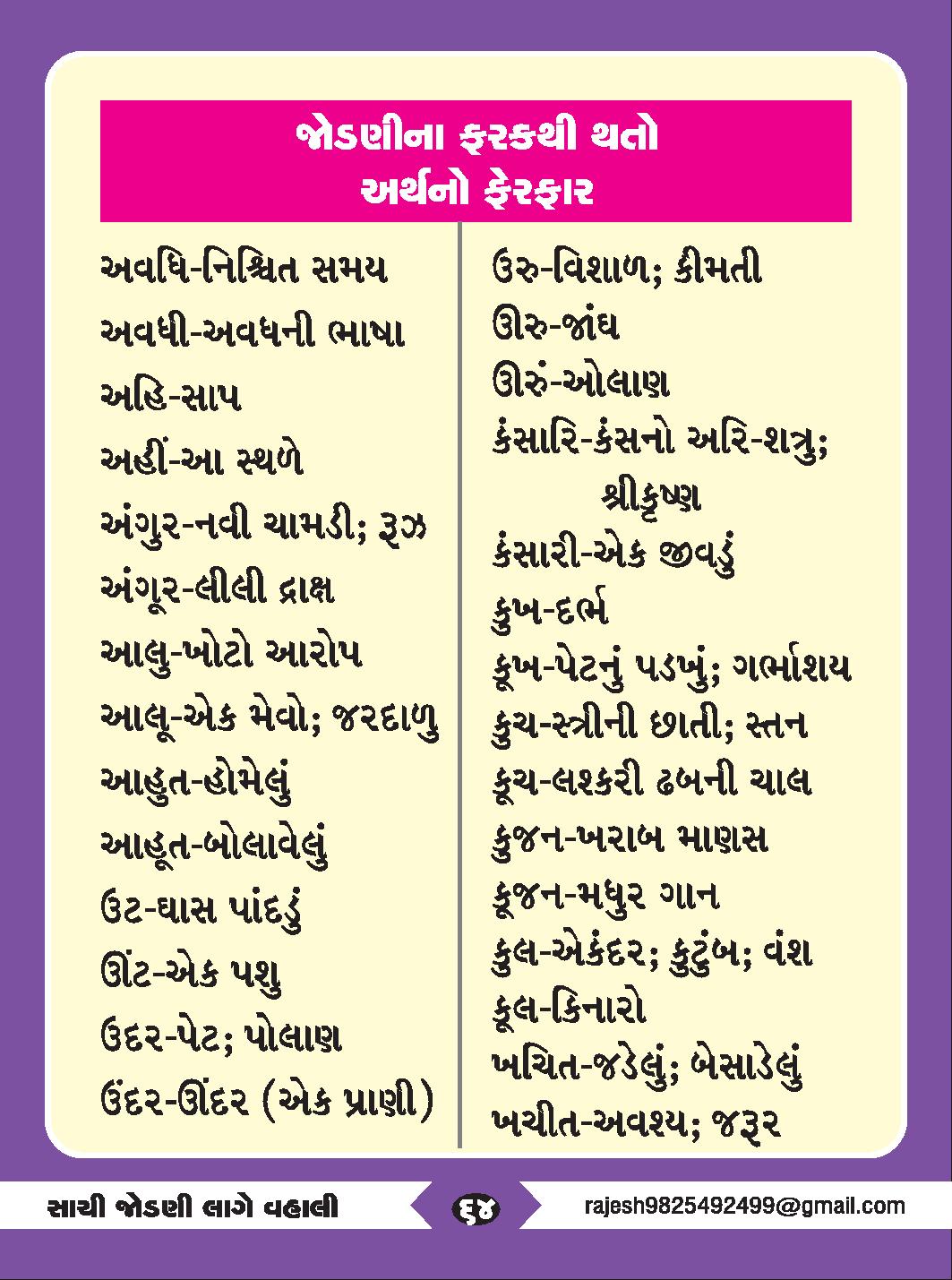 જોડણીના ફરકથી થતો
અર્થનો ફેરફાર

અવધિ-નિશ્ચિત સમય
અવધી-અવધની ભાષા
અહિ-સાપ
અહીં-આ સ્થળે
અંગુર-નવી ચામડી; રૂઝ
અંગૂર-લીલી દ્રાક્ષ
આલુ-ખોટો આરોપ
આલૂ-એક મેવો; જરદાળુ
આહુત-હોમેલું
આહૂત-બોલાવેલું
ઉંટ-ઘાસ પાંદડું
ઊંટ-એક પશુ
ઉદર-પેટ; પોલાણ
ઉંદર-ઊંદર (એક પ્રાણી)

ઉરુ-વિશાળ; કીમતી
ઊરુ-જાંઘ
ઊરું-ઓલાણ
કંસારિ-કંસનો અરિ-શત્રુ; શ્રીકૃષ્ણ
કંસારી-એક જીવડું
કુખ-દર્ભ
કૂખ-પેટનું પડખું; ગર્ભાશય
કુચ-સ્ત્રીની છાતી; સ્તન
કૂચ-લશ્કરી ઢબની ચાલ
કુજન-ખરાબ માણસ
કૂજન-મધુર ગાન
કુલ-એકંદર; કુટુંબ; વંશ
કૂલ-કિનારો
ખચિત-જડેલું; બેસાડેલું
ખચીત-અવશ્ય; જરૂર

સાચી જોડણી લાગે વહાલી
૬૪
rajesh9825492499@gmail.com